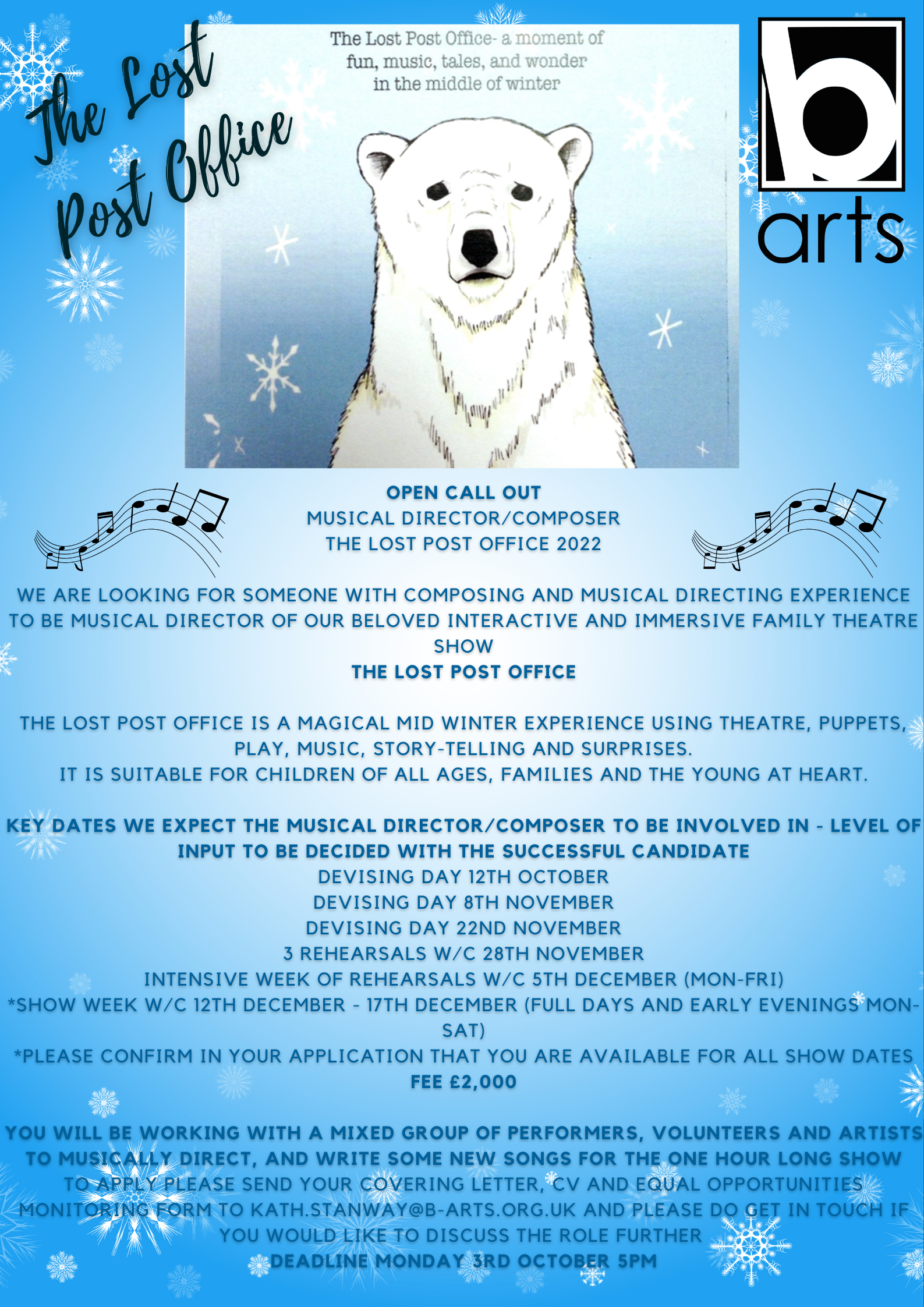 The Lost Post Office

The Lost Post Office- a moment of fun, music, tales, and wonder in the middle of winter

b arts

OPEN CALL OUT
MUSICAL DIRECTOR/COMPOSER
THE LOST POST OFFICE 2022

WE ARE LOOKING FOR SOMEONE WITH COMPOSING AND MUSICAL DIRECTING EXPERIENCE TO BE MUSICAL DIRECTOR OF OUR BELOVED INTERACTIVE AND IMMERSIVE FAMILY THEATRE SHOW
THE LOST POST OFFICE

THE LOST POST OFFICE IS A MAGICAL MID WINTER EXPERIENCE USING THEATRE, PUPPETS, PLAY, MUSIC, STORY-TELLING AND SURPRISES.
IT IS SUITABLE FOR CHILDREN OF ALL AGES, FAMILIES AND THE YOUNG AT HEART.

KEY DATES WE EXPECT THE MUSICAL DIRECTOR/COMPOSER TO BE INVOLVED IN - LEVEL OF INPUT TO BE DECIDED WITH THE SUCCESSFUL CANDIDATE
DEVISING DAY 12TH OCTOBER
DEVISING DAY 8TH NOVEMBER
DEVISING DAY 22ND NOVEMBER
3 REHEARSALS W/C 28TH NOVEMBER
INTENSIVE WEEK OF REHEARSALS W/C 5TH DECEMBER (MON-FRI)
*SHOW WEEK W/C 12TH DECEMBER - 17TH DECEMBER (FULL DAYS AND EARLY EVENINGS MON-SAT)
*PLEASE CONFIRM IN YOUR APPLICATION THAT YOU ARE AVAILABLE FOR ALL SHOW DATES
FEE £2,000

YOU WILL BE WORKING WITH A MIXED GROUP OF PERFORMERS, VOLUNTEERS AND ARTISTS TO MUSICALLY DIRECT, AND WRITE SOME NEW SONGS FOR THE ONE HOUR LONG SHOW
TO APPLY PLEASE SEND YOUR COVERING LETTER, CV AND EQUAL OPPORTUNITIES MONITORING FORM TO KATH.STANWAY@B-ARTS.ORG.UK AND PLEASE DO GET IN TOUCH IF YOU WOULD LIKE TO DISCUSS THE ROLE FURTHER
DEADLINE MONDAY 3RD OCTOBER 5PM